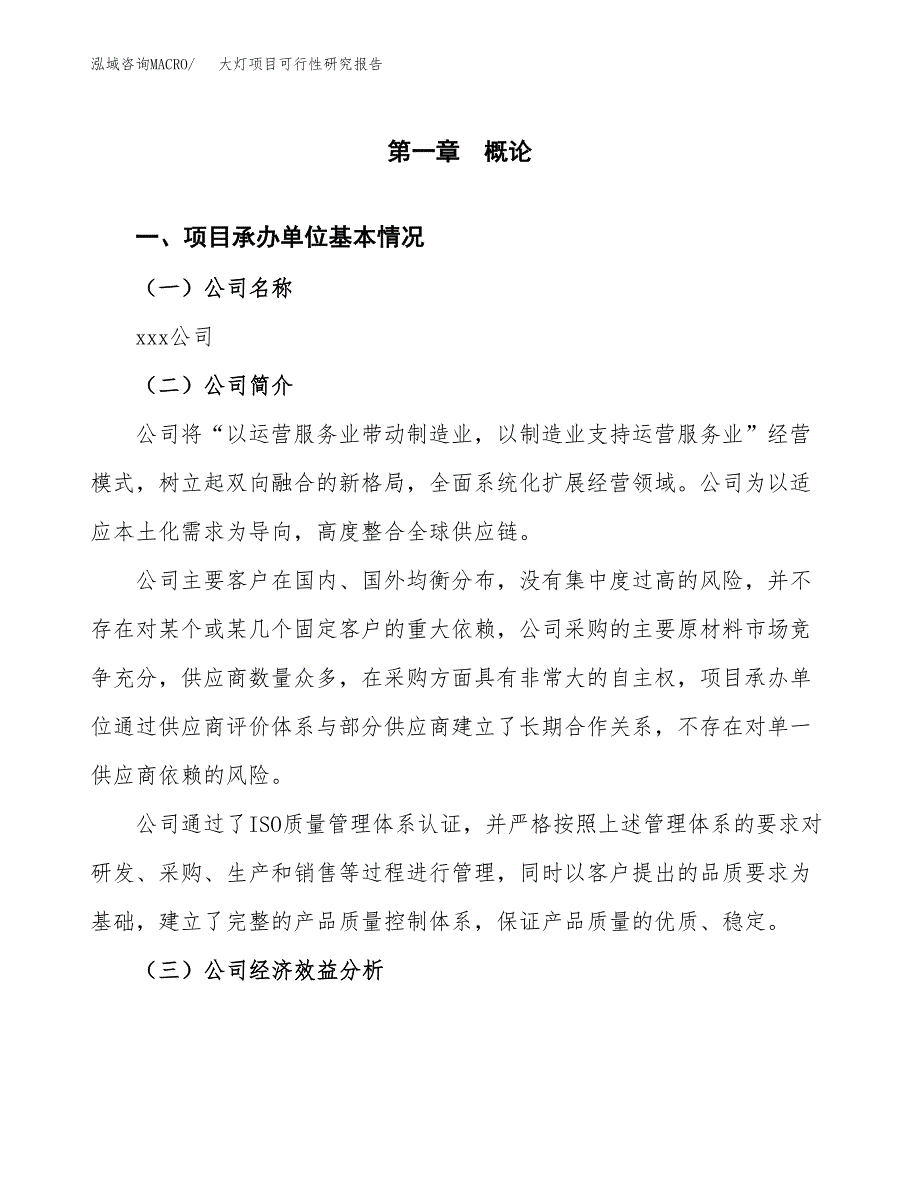 泓域咨询MACRO/　大灯项目可行性研究报告

第一章　概论

一、项目承办单位基本情况

（一）公司名称

xxx公司

（二）公司简介

公司将“以运营服务业带动制造业，以制造业支持运营服务业”经营模式，树立起双向融合的新格局，全面系统化扩展经营领域。公司为以适应本土化需求为导向，高度整合全球供应链。

公司主要客户在国内、国外均衡分布，没有集中度过高的风险，并不存在对某个或某几个固定客户的重大依赖，公司采购的主要原材料市场竞争充分，供应商数量众多，在采购方面具有非常大的自主权，项目承办单位通过供应商评价体系与部分供应商建立了长期合作关系，不存在对单一供应商依赖的风险。

公司通过了ISO质量管理体系认证，并严格按照上述管理体系的要求对研发、采购、生产和销售等过程进行管理，同时以客户提出的品质要求为基础，建立了完整的产品质量控制体系，保证产品质量的优质、稳定。

（三）公司经济效益分析